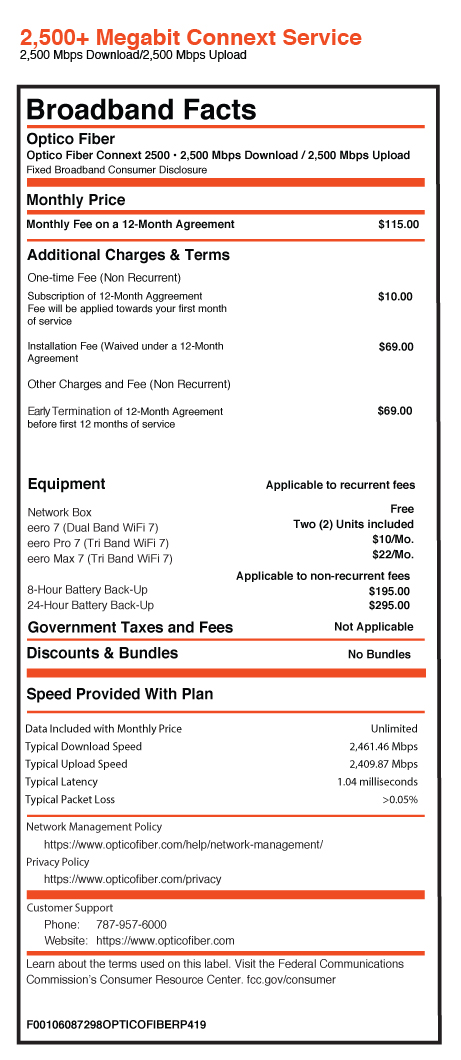 2,500+ Megabit Connext Service
2,500 Mbps Download/2,500 Mbps Upload

Broadband Facts

Optico Fiber
Optico Fiber Connext 2500 • 2,500 Mbps Download / 2,500 Mbps Upload
Fixed Broadband Consumer Disclosure

Monthly Price
Monthly Fee on a 12-Month Agreement $115.00

Additional Charges & Terms
One-time Fee (Non Recurrent)
Subscription of 12-Month Aggreement Fee will be applied towards your first month of service $10.00
Installation Fee (Waived under a 12-Month Agreement $69.00
Other Charges and Fee (Non Recurrent)
Early Termination of 12-Month Agreement before first 12 months of service $69.00

Equipment Applicable to recurrent fees
Network Box Free
eero 7 (Dual Band WiFi 7) Two (2) Units included
eero Pro 7 (Tri Band WiFi 7) $10/Mo.
eero Max 7 (Tri Band WiFi 7) $22/Mo.
Applicable to non-recurrent fees
8-Hour Battery Back-Up $195.00
24-Hour Battery Back-Up $295.00

Government Taxes and Fees Not Applicable

Discounts & Bundles No Bundles

Speed Provided With Plan
Data Included with Monthly Price Unlimited
Typical Download Speed 2,461.46 Mbps
Typical Upload Speed 2,409.87 Mbps
Typical Latency 1.04 milliseconds
Typical Packet Loss >0.05%

Network Management Policy
https://www.opticofiber.com/help/network-management/
Privacy Policy
https://www.opticofiber.com/privacy

Customer Support
Phone: 787-957-6000
Website: https://www.opticofiber.com

Learn about the terms used on this label. Visit the Federal Communications Commission's Consumer Resource Center. fcc.gov/consumer

F00106087298OPTICOFIBERP419